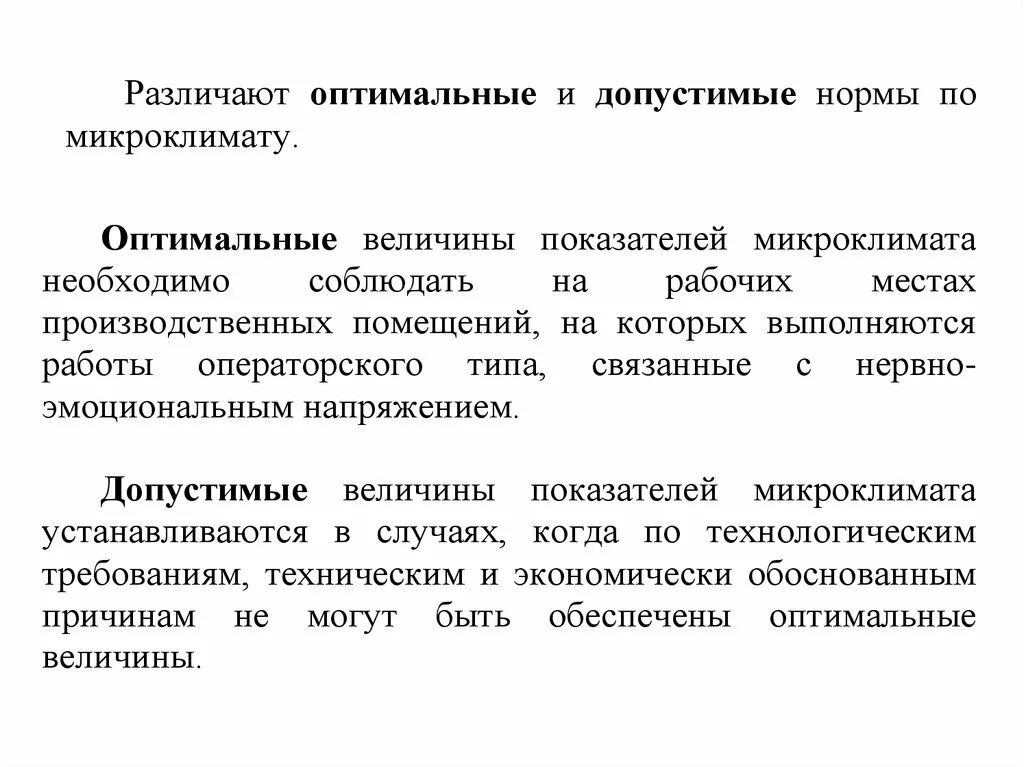 Различают оптимальные и допустимые нормы по микроклимату.

Оптимальные величины показателей микроклимата необходимо соблюдать на рабочих местах производственных помещений, на которых выполняются работы операторского типа, связанные с нервно-эмоциональным напряжением.

Допустимые величины показателей микроклимата устанавливаются в случаях, когда по технологическим требованиям, техническим и экономически обоснованным причинам не могут быть обеспечены оптимальные величины.